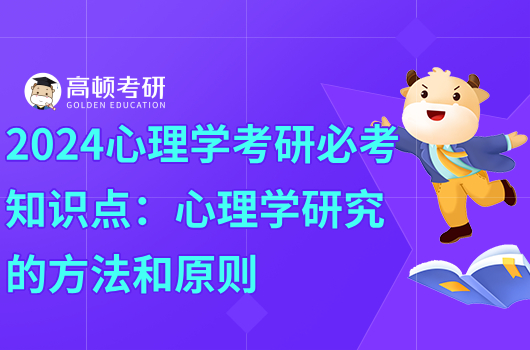 高顿考研
GOLDEN EDUCATION

2024心理学考研必考知识点：心理学研究的方法和原则